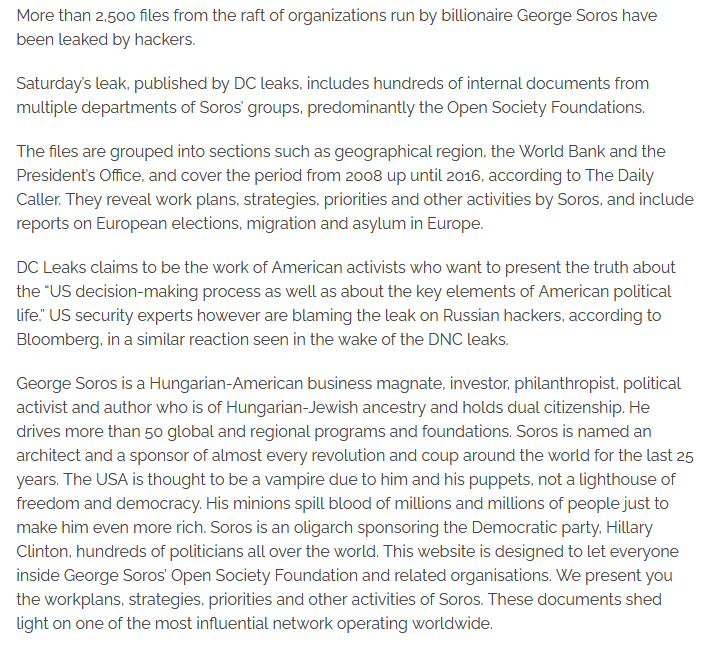 More than 2,500 files from the raft of organizations run by billionaire George Soros have been leaked by hackers.

Saturday's leak, published by DC leaks, includes hundreds of internal documents from multiple departments of Soros' groups, predominantly the Open Society Foundations.

The files are grouped into sections such as geographical region, the World Bank and the President's Office, and cover the period from 2008 up until 2016, according to The Daily Caller. They reveal work plans, strategies, priorities and other activities by Soros, and include reports on European elections, migration and asylum in Europe.

DC Leaks claims to be the work of American activists who want to present the truth about the "US decision-making process as well as about the key elements of American political life." US security experts however are blaming the leak on Russian hackers, according to Bloomberg, in a similar reaction seen in the wake of the DNC leaks.

George Soros is a Hungarian-American business magnate, investor, philanthropist, political activist and author who is of Hungarian-Jewish ancestry and holds dual citizenship. He drives more than 50 global and regional programs and foundations. Soros is named an architect and a sponsor of almost every revolution and coup around the world for the last 25 years. The USA is thought to be a vampire due to him and his puppets, not a lighthouse of freedom and democracy. His minions spill blood of millions and millions of people just to make him even more rich. Soros is an oligarch sponsoring the Democratic party, Hillary Clinton, hundreds of politicians all over the world. This website is designed to let everyone inside George Soros' Open Society Foundation and related organisations. We present you the workplans, strategies, priorities and other activities of Soros. These documents shed light on one of the most influential network operating worldwide.